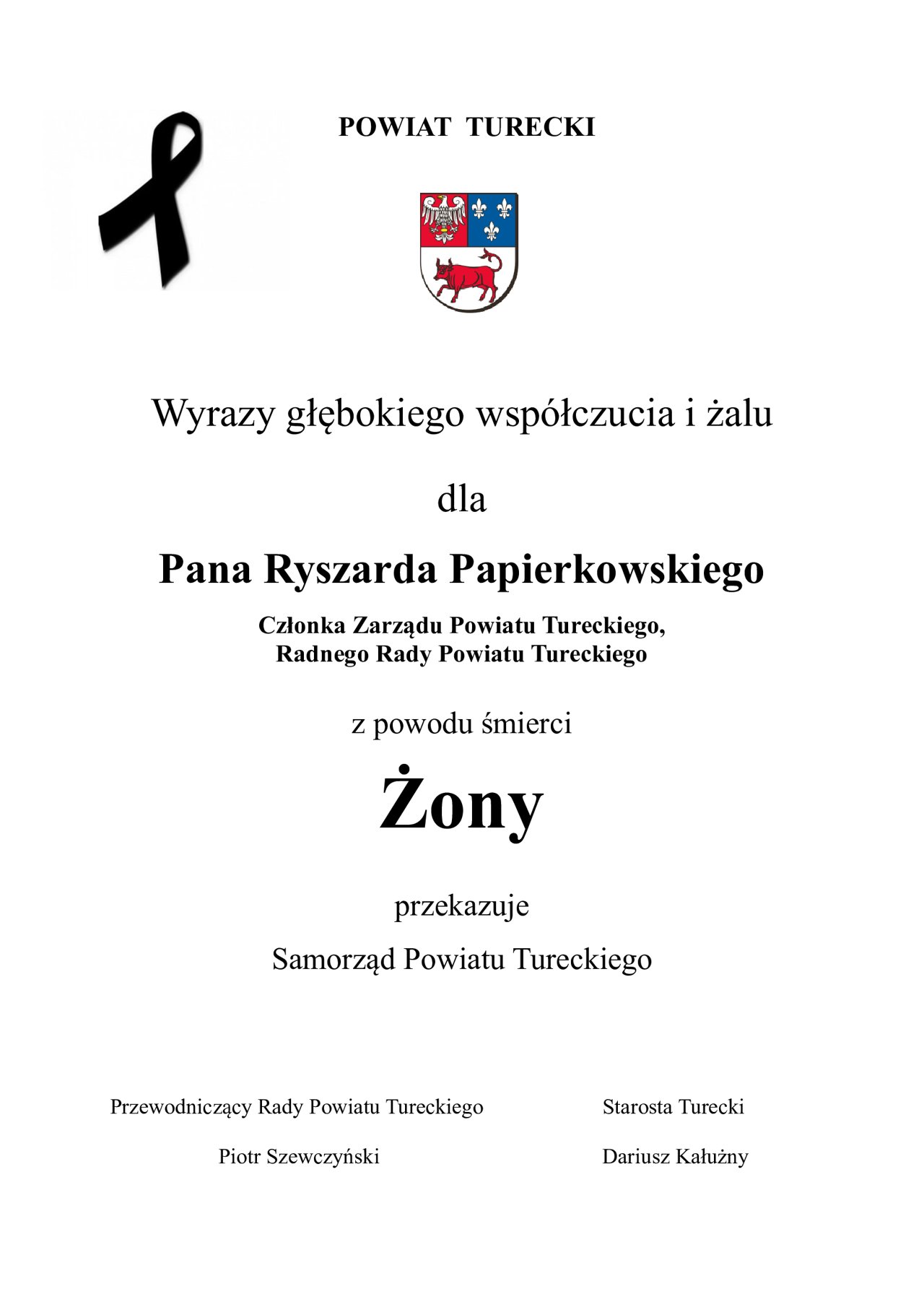 POWIAT TURECKI

Wyrazy głębokiego współczucia i żalu

dla

Pana Ryszarda Papierkowskiego

Członka Zarządu Powiatu Tureckiego,
Radnego Rady Powiatu Tureckiego

z powodu śmierci

Żony

przekazuje

Samorząd Powiatu Tureckiego

Przewodniczący Rady Powiatu Tureckiego

Piotr Szewczyński

Starosta Turecki

Dariusz Kałużny